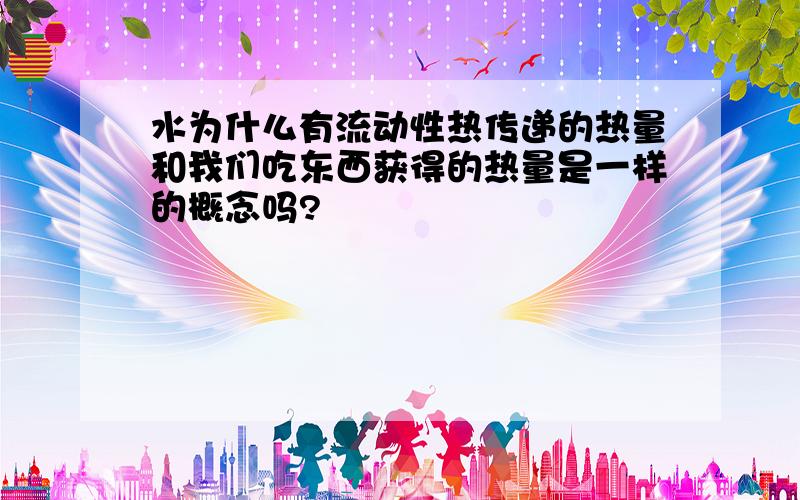 水为什么有流动性热传递的热量和我们吃东西获得的热量是一样的概念吗?